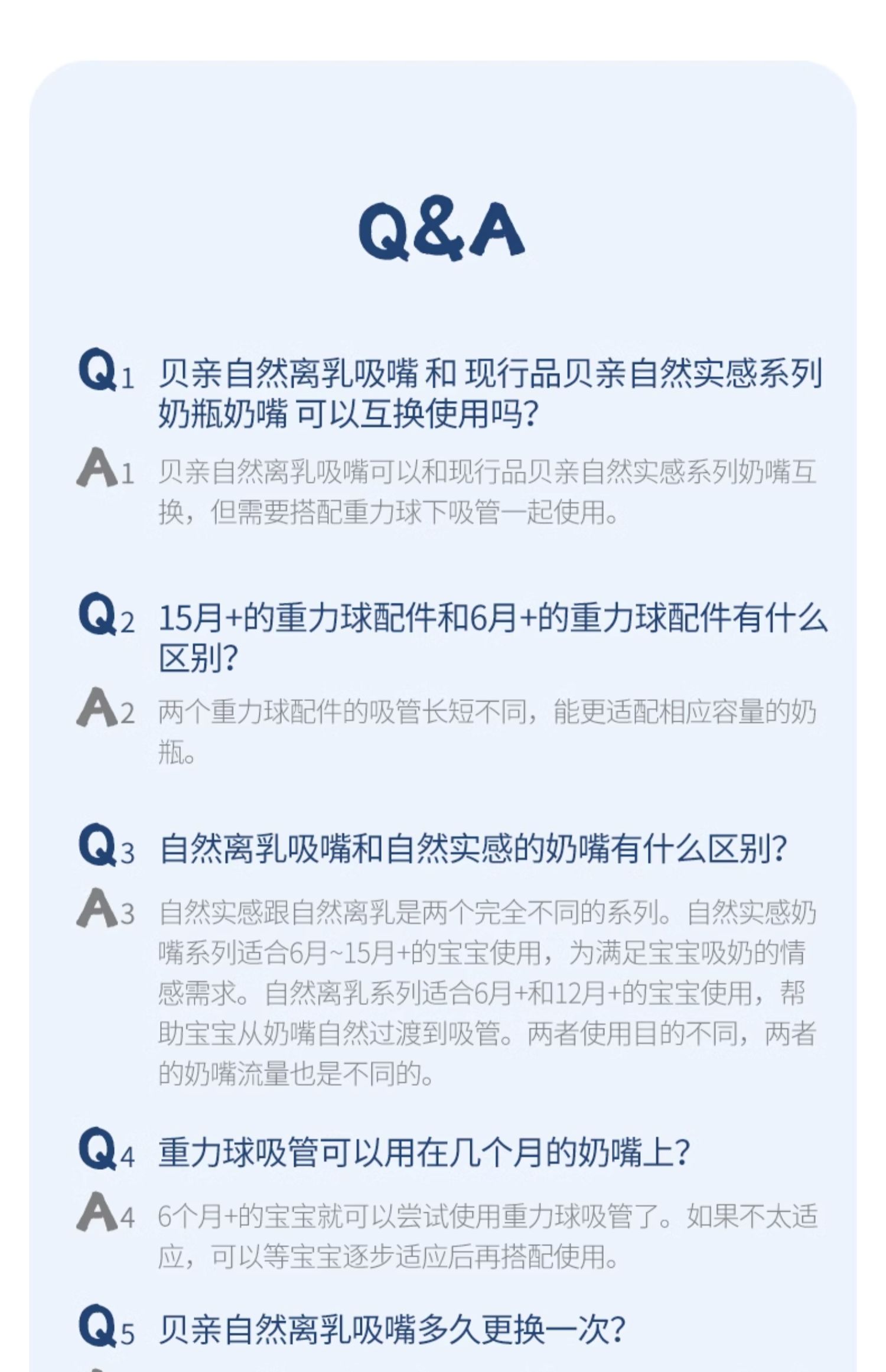 Q&A

Q1 贝亲自然离乳吸嘴 和 现行品贝亲自然实感系列奶瓶奶嘴 可以互换使用吗?

A1 贝亲自然离乳吸嘴可以和现行品贝亲自然实感系列奶嘴互换，但需要搭配重力球下吸管一起使用。

Q2 15月+的重力球配件和6月+的重力球配件有什么区别?

A2 两个重力球配件的吸管长短不同，能更适配相应容量的奶瓶。

Q3 自然离乳吸嘴和自然实感的奶嘴有什么区别?

A3 自然实感跟自然离乳是两个完全不同的系列。自然实感奶嘴系列适合6月~15月+的宝宝使用，为满足宝宝吸奶的情感需求。自然离乳系列适合6月+和12月+的宝宝使用，帮助宝宝从奶嘴自然过渡到吸管。两者使用目的不同，两者的奶嘴流量也是不同的。

Q4 重力球吸管可以用在几个月的奶嘴上?

A4 6个月+的宝宝就可以尝试使用重力球吸管了。如果不太适应，可以等宝宝逐步适应后再搭配使用。

Q5 贝亲自然离乳吸嘴多久更换一次?